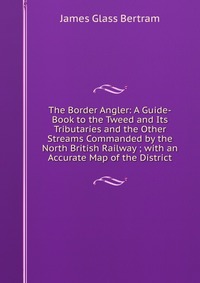 James Glass Bertram

The Border Angler: A Guide-Book to the Tweed and Its Tributaries and the Other Streams Commanded by the North British Railway ; with an Accurate Map of the District